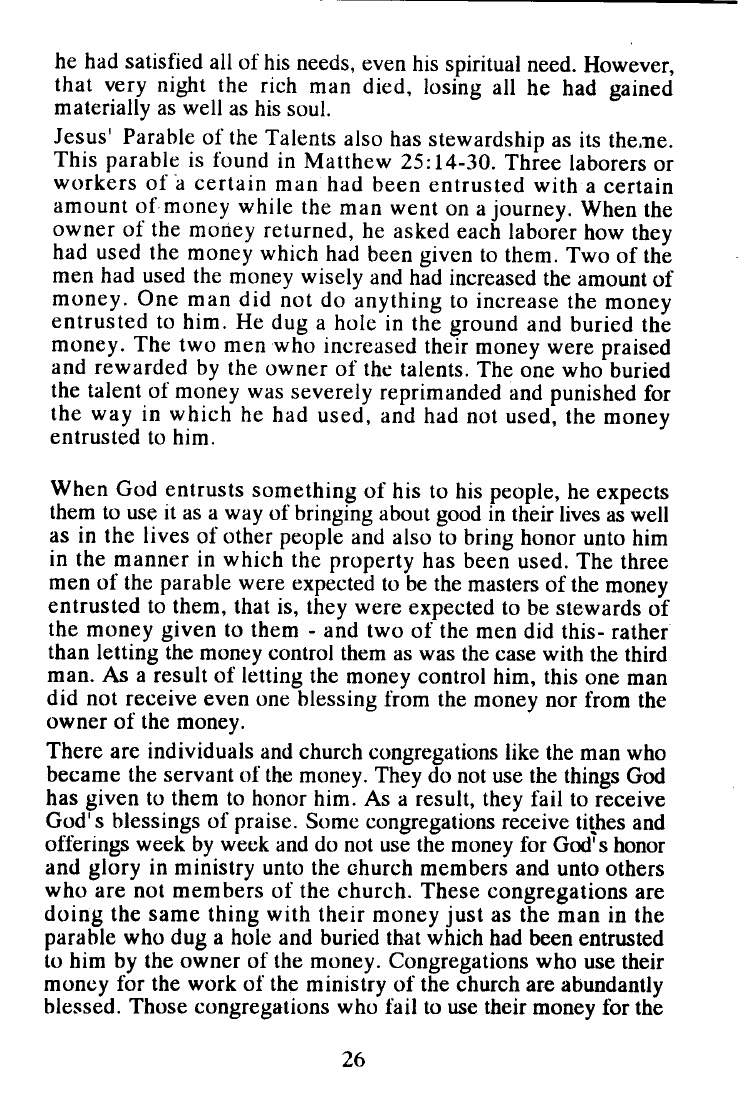 he had satisfied all of his needs, even his spiritual need. However, that very night the rich man died, losing all he had gained materially as well as his soul.

Jesus' Parable of the Talents also has stewardship as its theme. This parable is found in Matthew 25:14-30. Three laborers or workers of a certain man had been entrusted with a certain amount of money while the man went on a journey. When the owner of the money returned, he asked each laborer how they had used the money which had been given to them. Two of the men had used the money wisely and had increased the amount of money. One man did not do anything to increase the money entrusted to him. He dug a hole in the ground and buried the money. The two men who increased their money were praised and rewarded by the owner of the talents. The one who buried the talent of money was severely reprimanded and punished for the way in which he had used, and had not used, the money entrusted to him.

When God entrusts something of his to his people, he expects them to use it as a way of bringing about good in their lives as well as in the lives of other people and also to bring honor unto him in the manner in which the property has been used. The three men of the parable were expected to be the masters of the money entrusted to them, that is, they were expected to be stewards of the money given to them - and two of the men did this- rather than letting the money control them as was the case with the third man. As a result of letting the money control him, this one man did not receive even one blessing from the money nor from the owner of the money.

There are individuals and church congregations like the man who became the servant of the money. They do not use the things God has given to them to honor him. As a result, they fail to receive God's blessings of praise. Some congregations receive tithes and offerings week by week and do not use the money for God's honor and glory in ministry unto the church members and unto others who are not members of the church. These congregations are doing the same thing with their money just as the man in the parable who dug a hole and buried that which had been entrusted to him by the owner of the money. Congregations who use their money for the work of the ministry of the church are abundantly blessed. Those congregations who fail to use their money for the

26